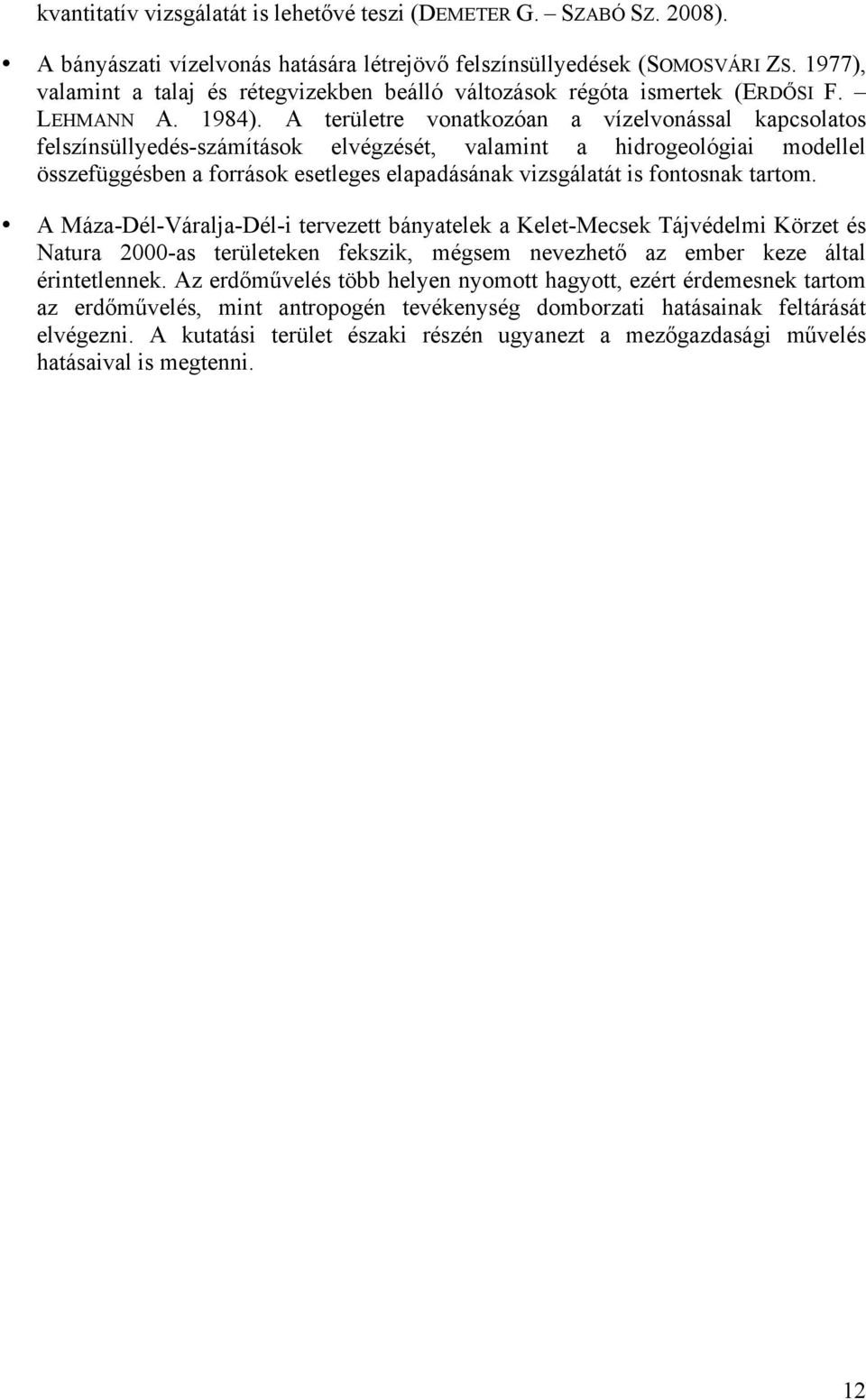 kvantitatív vizsgálatát is lehetővé teszi (DEMETER G. – SZABÓ SZ. 2008).

• A bányászati vízelvonás hatására létrejövő felszínsüllyedések (SOMOSVÁRI ZS. 1977), valamint a talaj és rétegvizekben beálló változások régóta ismertek (ERDŐSI F. – LEHMANN A. 1984). A területre vonatkozóan a vízelvonással kapcsolatos felszínsüllyedés-számítások elvégzését, valamint a hidrogeológiai modellel összefüggésben a források esetleges elapadásának vizsgálatát is fontosnak tartom.

• A Máza-Dél-Váralja-Dél-i tervezett bányatelek a Kelet-Mecsek Tájvédelmi Körzet és Natura 2000-as területeken fekszik, mégsem nevezhető az ember keze által érintetlennek. Az erdőművelés több helyen nyomott hagyott, ezért érdemesnek tartom az erdőművelés, mint antropogén tevékenység domborzati hatásainak feltárását elvégezni. A kutatási terület északi részén ugyanezt a mezőgazdasági művelés hatásaival is megtenni.

12